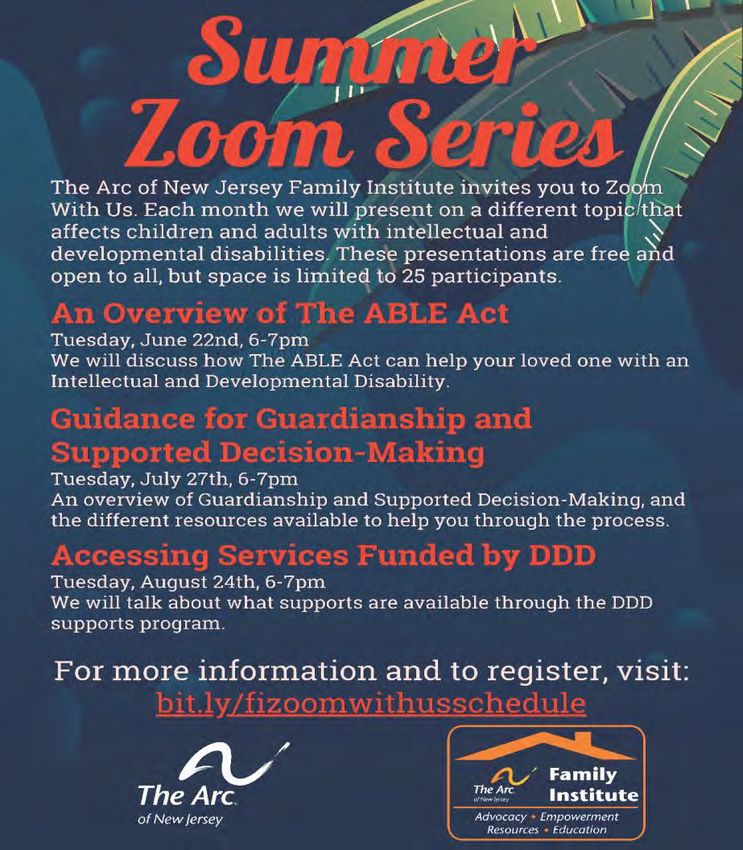 Summer Zoom Series

The Arc of New Jersey Family Institute invites you to Zoom With Us. Each month we will present on a different topic that affects children and adults with intellectual and developmental disabilities. These presentations are free and open to all, but space is limited to 25 participants.

An Overview of The ABLE Act
Tuesday, June 22nd, 6-7pm
We will discuss how The ABLE Act can help your loved one with an Intellectual and Developmental Disability.

Guidance for Guardianship and Supported Decision-Making
Tuesday, July 27th, 6-7pm
An overview of Guardianship and Supported Decision-Making, and the different resources available to help you through the process.

Accessing Services Funded by DDD
Tuesday, August 24th, 6-7pm
We will talk about what supports are available through the DDD supports program.

For more information and to register, visit:
bit.ly/fizoomwithusschedule

The Arc of New Jersey

The Arc of New Jersey Family Institute
Advocacy • Empowerment
Resources • Education